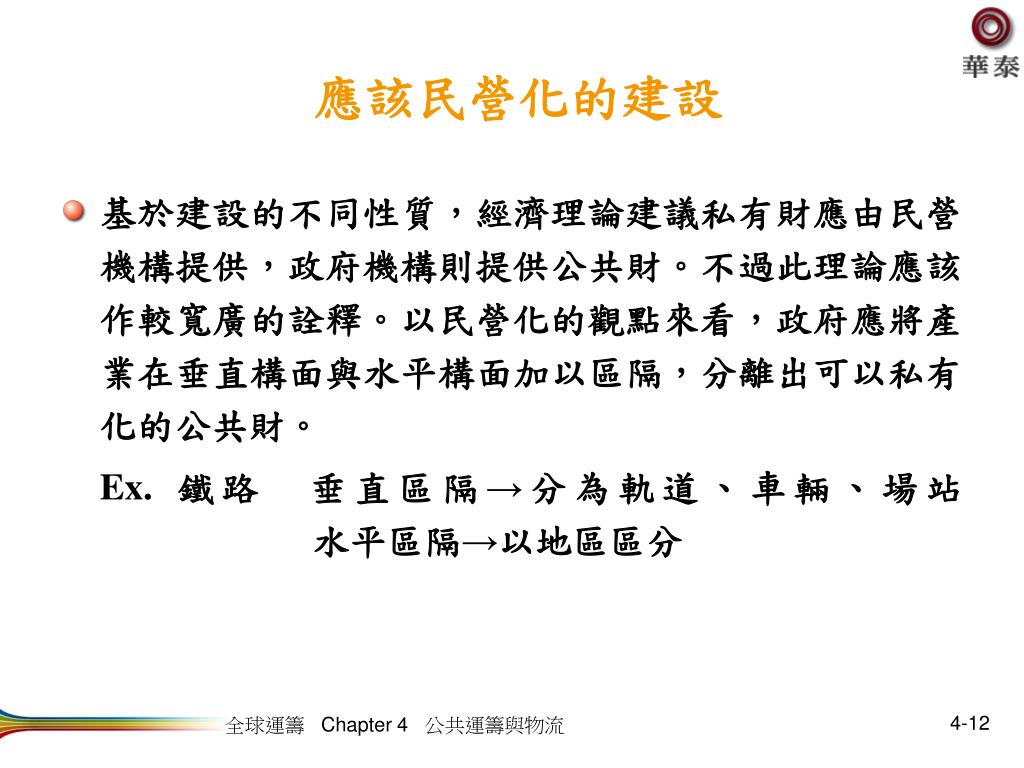 華泰

應該民營化的建設

基於建設的不同性質，經濟理論建議私有財應由民營機構提供，政府機構則提供公共財。不過此理論應該作較寬廣的詮釋。以民營化的觀點來看，政府應將產業在垂直構面與水平構面加以區隔，分離出可以私有化的公共財。

Ex. 鐵路 垂直區隔→分為軌道、車輛、場站
水平區隔→以地區區分

全球運籌 Chapter 4 公共運籌與物流

4-12